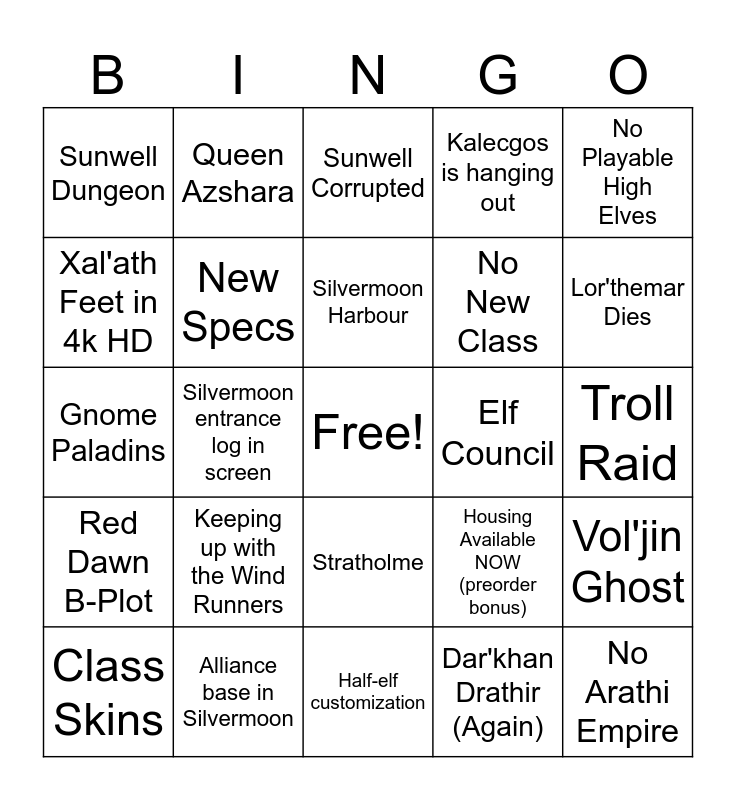 | B | I | N | G | O |
|---|---|---|---|---|
| Sunwell Dungeon | Queen Azshara | Sunwell Corrupted | Kalecgos is hanging out | No Playable High Elves |
| Xal'ath Feet in 4k HD | New Specs | Silvermoon Harbour | No New Class | Lor'themar Dies |
| Gnome Paladins | Silvermoon entrance log in screen | Free! | Elf Council | Troll Raid |
| Red Dawn B-Plot | Keeping up with the Wind Runners | Stratholme | Housing Available NOW (preorder bonus) | Vol'jin Ghost |
| Class Skins | Alliance base in Silvermoon | Half-elf customization | Dar'khan Drathir (Again) | No Arathi Empire |